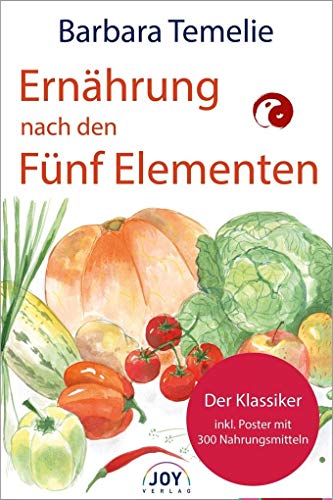 Barbara Temelie

Ernährung nach den Fünf Elementen

Der Klassiker
inkl. Poster mit 300 Nahrungsmitteln

JOY
VERLAG